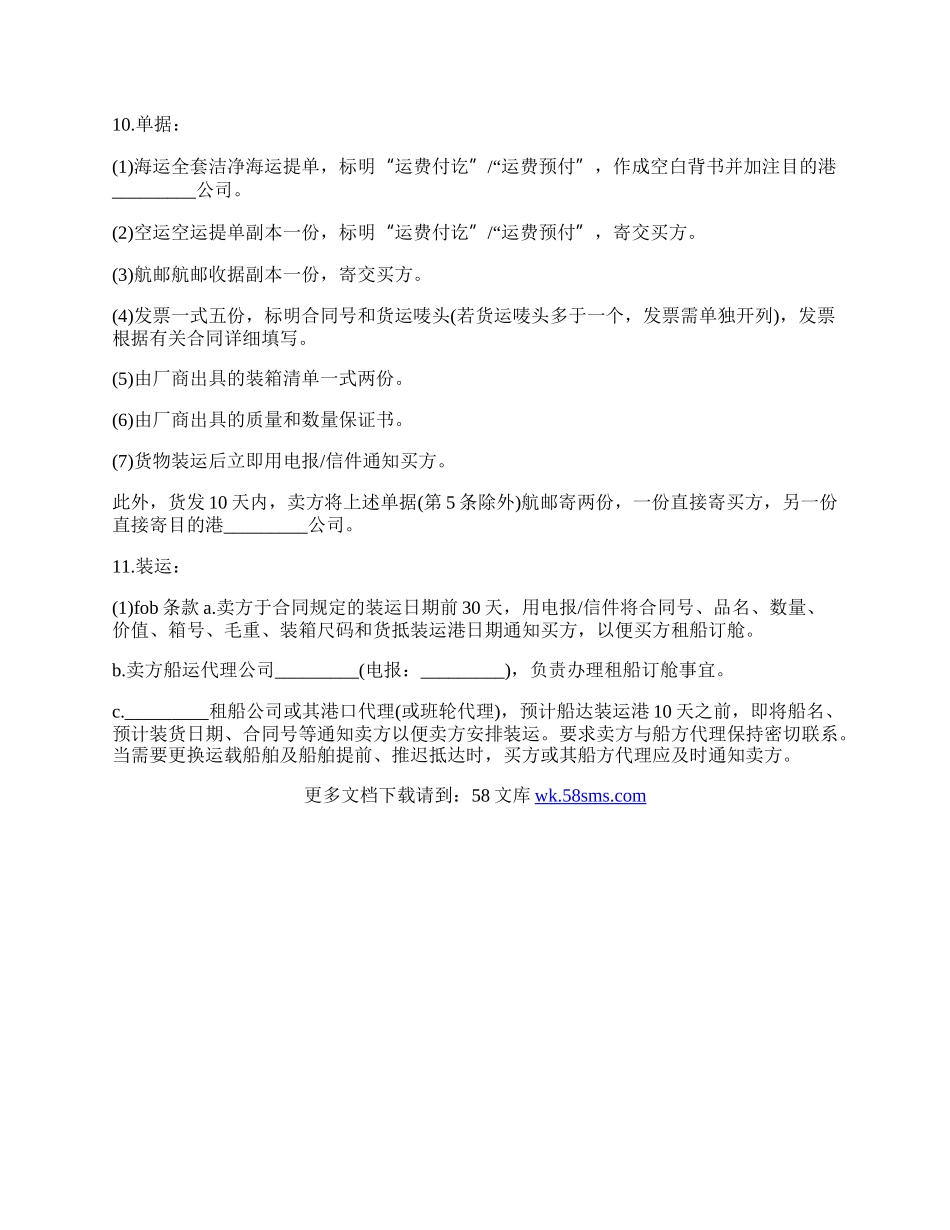 10.单据：

(1)海运全套洁净海运提单，标明“运费付讫”/“运费预付”，作成空白背书并加注目的港_________公司。

(2)空运空运提单副本一份，标明“运费付讫”/“运费预付”，寄交买方。

(3)航邮航邮收据副本一份，寄交买方。

(4)发票一式五份，标明合同号和货运唛头(若货运唛头多于一个，发票需单独开列)，发票根据有关合同详细填写。

(5)由厂商出具的装箱清单一式两份。

(6)由厂商出具的质量和数量保证书。

(7)货物装运后立即用电报/信件通知买方。

此外，货发 10 天内，卖方将上述单据(第 5 条除外)航邮寄两份，一份直接寄买方，另一份直接寄目的港_________公司。

11.装运：

(1)fob 条款 a.卖方于合同规定的装运日期前 30 天，用电报/信件将合同号、品名、数量、价值、箱号、毛重、装箱尺码和货抵装运港日期通知买方，以便买方租船订舱。

b.卖方船运代理公司_________(电报：_________)，负责办理租船订舱事宜。

c._________租船公司或其港口代理(或班轮代理)，预计船达装运港 10 天之前，即将船名、预计装货日期、合同号等通知卖方以便卖方安排装运。要求卖方与船方代理保持密切联系。当需要更换运载船舶及船舶提前、推迟抵达时，买方或其船方代理应及时通知卖方。

更多文档下载请到：58 文库 wk.58sms.com